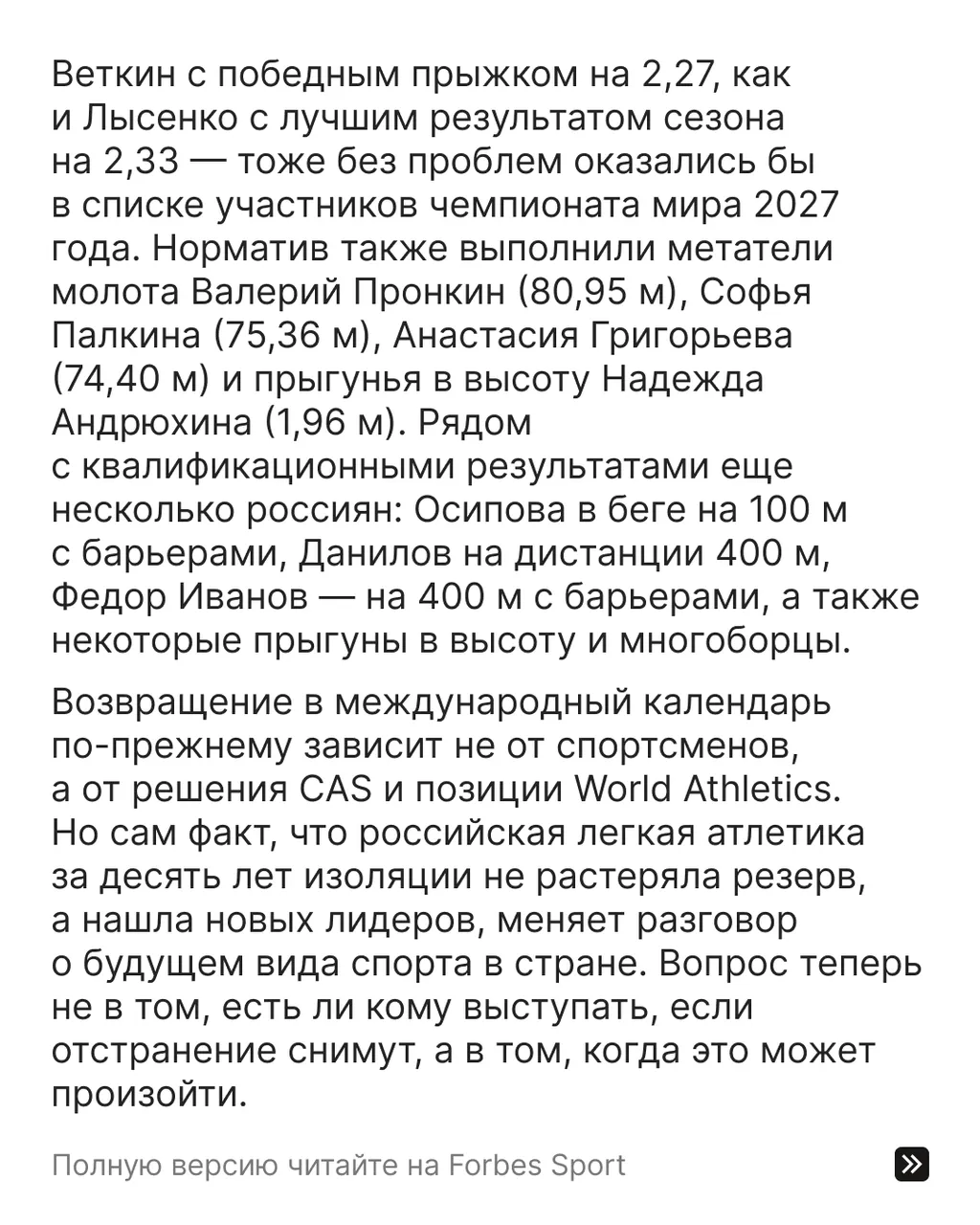 Веткин с победным прыжком на 2,27, как и Лысенко с лучшим результатом сезона на 2,33 — тоже без проблем оказались бы в списке участников чемпионата мира 2027 года. Норматив также выполнили метатели молота Валерий Пронкин (80,95 м), Софья Палкина (75,36 м), Анастасия Григорьева (74,40 м) и прыгунья в высоту Надежда Андрюхина (1,96 м). Рядом с квалификационными результатами еще несколько россиян: Осипова в беге на 100 м с барьерами, Данилов на дистанции 400 м, Федор Иванов — на 400 м с барьерами, а также некоторые прыгуны в высоту и многоборцы.

Возвращение в международный календарь по-прежнему зависит не от спортсменов, а от решения CAS и позиции World Athletics. Но сам факт, что российская легкая атлетика за десять лет изоляции не растеряла резерв, а нашла новых лидеров, меняет разговор о будущем вида спорта в стране. Вопрос теперь не в том, есть ли кому выступать, если отстранение снимут, а в том, когда это может произойти.

Полную версию читайте на Forbes Sport